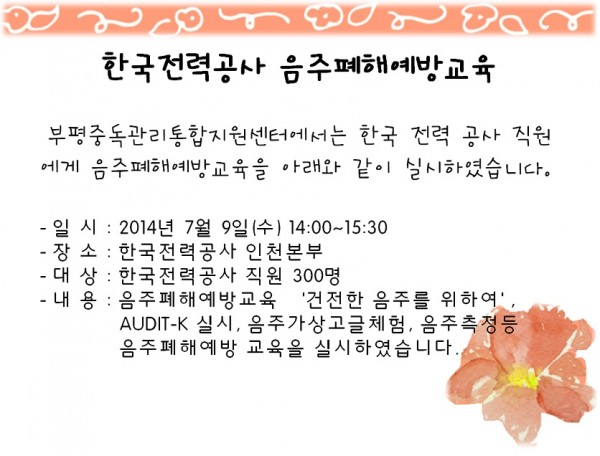 한국전력공사 음주폐해예방교육

부평중독관리통합지원센터에서는 한국 전력 공사 직원에게 음주폐해예방교육을 아래와 같이 실시하였습니다.

- 일 시 : 2014년 7월 9일(수) 14:00~15:30
- 장 소 : 한국전력공사 인천본부
- 대 상 : 한국전력공사 직원 300명
- 내 용 : 음주폐해예방교육 '건전한 음주를 위하여', AUDIT-K 실시, 음주가상고글체험, 음주측정등 음주폐해예방 교육을 실시하였습니다.